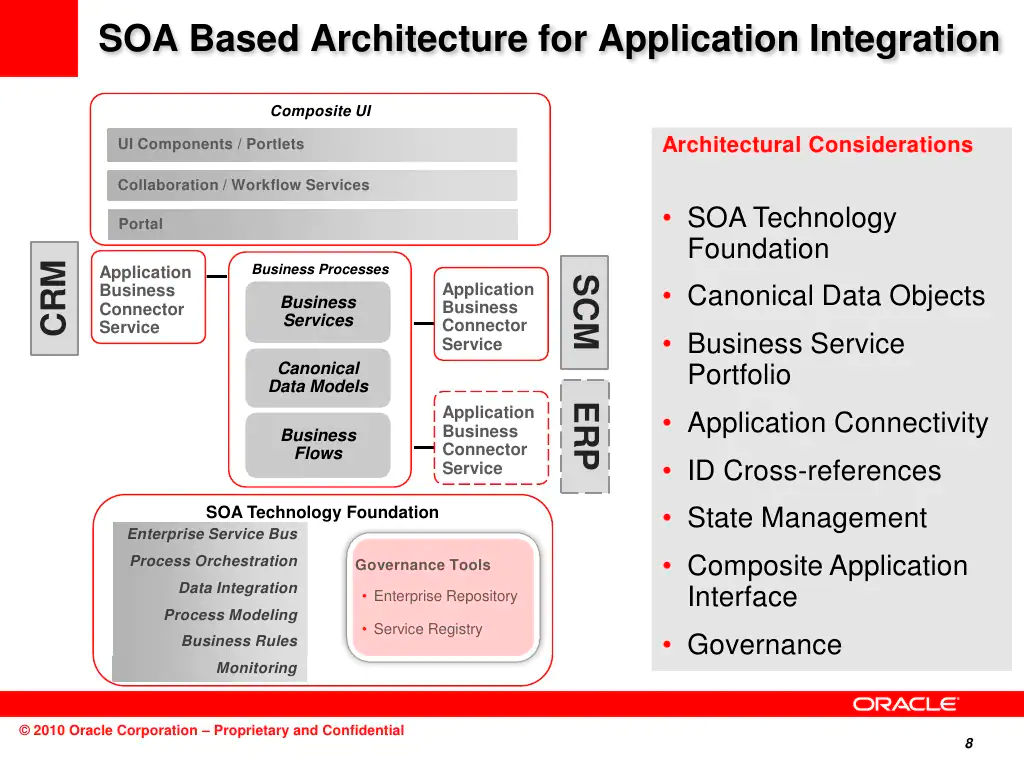 SOA Based Architecture for Application Integration

Composite UI

UI Components / Portlets

Collaboration / Workflow Services

Portal

CRM

Application Business Connector Service

Business Processes

Business Services

Canonical Data Models

Business Flows

Application Business Connector Service

SCM

Application Business Connector Service

ERP

SOA Technology Foundation

Enterprise Service Bus

Process Orchestration

Data Integration

Process Modeling

Business Rules

Monitoring

Governance Tools

• Enterprise Repository

• Service Registry

Architectural Considerations

• SOA Technology Foundation

• Canonical Data Objects

• Business Service Portfolio

• Application Connectivity

• ID Cross-references

• State Management

• Composite Application Interface

• Governance

ORACLE

© 2010 Oracle Corporation – Proprietary and Confidential

8